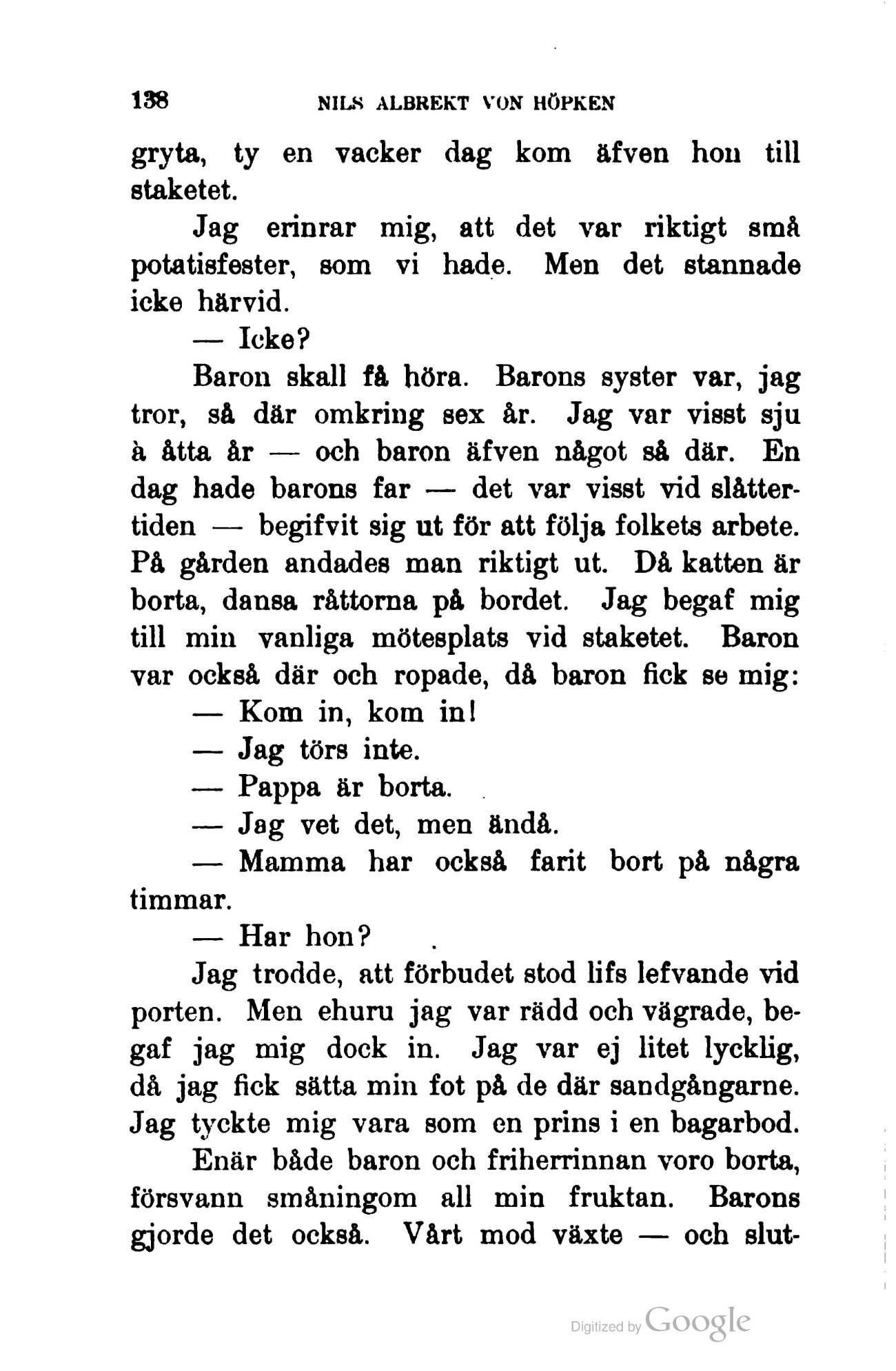 138 NILS ALBREKT VON HÖPKEN

gryta, ty en vacker dag kom äfven hon till staketet.

Jag erinrar mig, att det var riktigt små potatisfester, som vi hade. Men det stannade icke härvid.

— Icke?

Baron skall få höra. Barons syster var, jag tror, så där omkring sex år. Jag var visst sju à åtta år — och baron äfven något så där. En dag hade barons far — det var visst vid slåttertiden — begifvit sig ut för att följa folkets arbete. På gården andades man riktigt ut. Då katten är borta, dansa råttorna på bordet. Jag begaf mig till min vanliga mötesplats vid staketet. Baron var också där och ropade, då baron fick se mig:

— Kom in, kom in!

— Jag törs inte.

— Pappa är borta.

— Jag vet det, men ändå.

— Mamma har också farit bort på några timmar.

— Har hon?

Jag trodde, att förbudet stod lifs lefvande vid porten. Men ehuru jag var rädd och vägrade, begaf jag mig dock in. Jag var ej litet lycklig, då jag fick sätta min fot på de där sandgångarne. Jag tyckte mig vara som en prins i en bagarbod.

Enär både baron och friherrinnan voro borta, försvann småningom all min fruktan. Barons gjorde det också. Vårt mod växte — och slut-

Digitized by Google